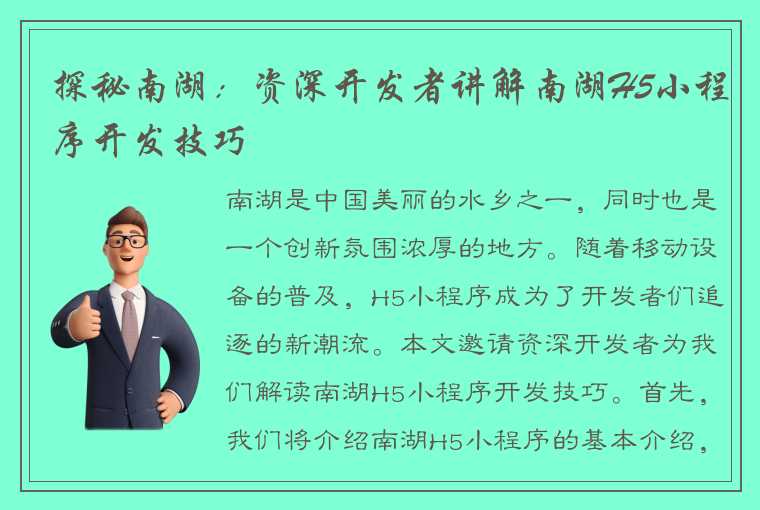 探秘南湖：资深开发者讲解南湖H5小程序开发技巧

南湖是中国美丽的水乡之一，同时也是一个创新氛围浓厚的地方。随着移动设备的普及，H5小程序成为了开发者们追逐的新潮流。本文邀请资深开发者为我们解读南湖H5小程序开发技巧。首先，我们将介绍南湖H5小程序的基本介绍，